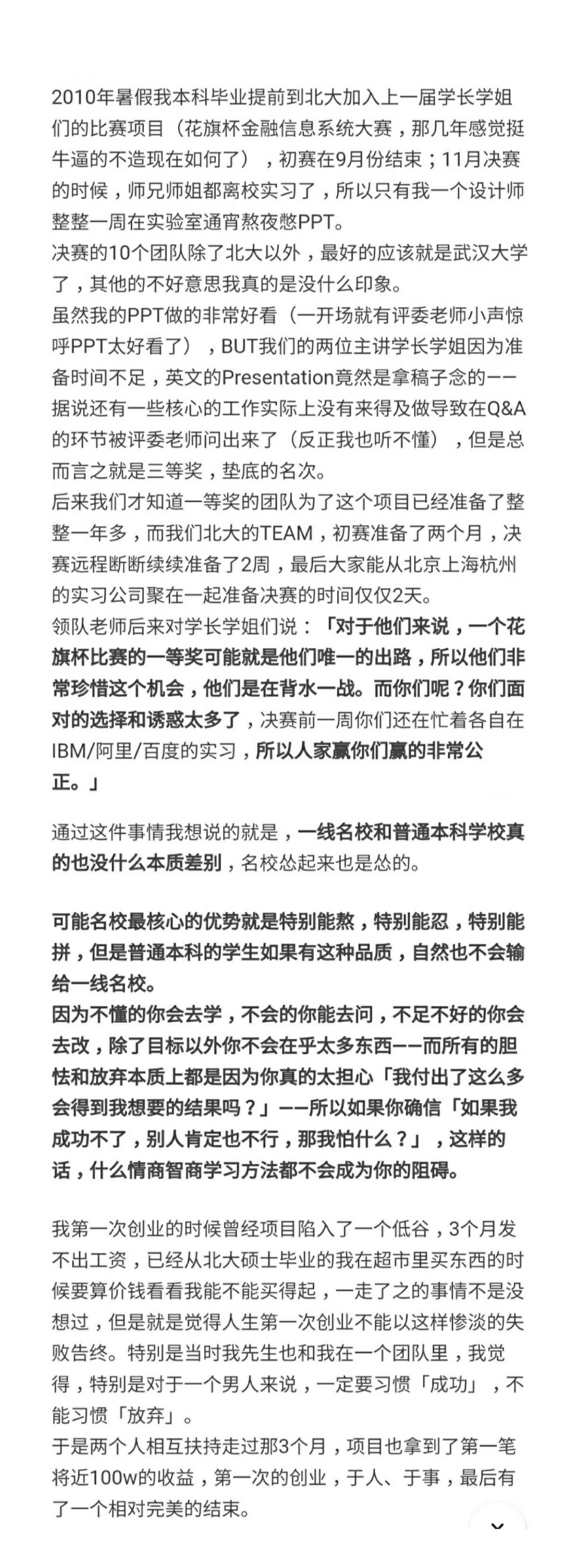 2010年暑假我本科毕业提前到北大加入上一届学长学姐们的比赛项目（花旗杯金融信息系统大赛，那几年感觉挺牛逼的不造现在如何了），初赛在9月份结束；11月决赛的时候，师兄师姐都离校实习了，所以只有我一个设计师整整一周在实验室通宵熬夜憋PPT。
决赛的10个团队除了北大以外，最好的应该就是武汉大学了，其他的不好意思我真的是没什么印象。
虽然我的PPT做的非常好看（一开场就有评委老师小声惊呼PPT太好看了），BUT我们的两位主讲学长学姐因为准备时间不足，英文的Presentation竟然是拿稿子念的——据说还有一些核心的工作实际上没有来得及做导致在Q&A的环节被评委老师问出来了（反正我也听不懂），但是总而言之就是三等奖，垫底的名次。
后来我们才知道一等奖的团队为了这个项目已经准备了整整一年多，而我们北大的TEAM，初赛准备了两个月，决赛远程断断续续准备了2周，最后大家能从北京上海杭州的实习公司聚在一起准备决赛的时间仅仅2天。
领队老师后来对学长学姐们说：「对于他们来说，一个花旗杯比赛的一等奖可能就是他们唯一的出路，所以他们非常珍惜这个机会，他们是在背水一战。而你们呢？你们面对的选择和诱惑太多了，决赛前一周你们还在忙着各自在IBM/阿里/百度的实习，所以人家赢你们赢的非常公正。」

通过这件事情我想说的就是，一线名校和普通本科学校真的也没什么本质差别，名校怂起来也是怂的。

可能名校最核心的优势就是特别能熬，特别能忍，特别能拼，但是普通本科的学生如果有这种品质，自然也不会输给一线名校。
因为不懂的你会去学，不会的你能去问，不足不好的你会去改，除了目标以外你不会在乎太多东西——而所有的胆怯和放弃本质上都是因为你真的太担心「我付出了这么多会得到我想要的结果吗？」——所以如果你确信「如果我成功不了，别人肯定也不行，那我怕什么？」，这样的话，什么情商智商学习方法都不会成为你的阻碍。

我第一次创业的时候曾经项目陷入了一个低谷，3个月发不出工资，已经从北大硕士毕业的我在超市里买东西的时候要算价钱看看我能不能买得起，一走了之的事情不是没想过，但是就是觉得人生第一次创业不能以这样惨淡的失败告终。特别是当时我先生也和我在一个团队里，我觉得，特别是对于一个男人来说，一定要习惯「成功」，不能习惯「放弃」。
于是两个人相互扶持走过那3个月，项目也拿到了第一笔将近100w的收益，第一次的创业，于人、于事，最后有了一个相对完美的结束。